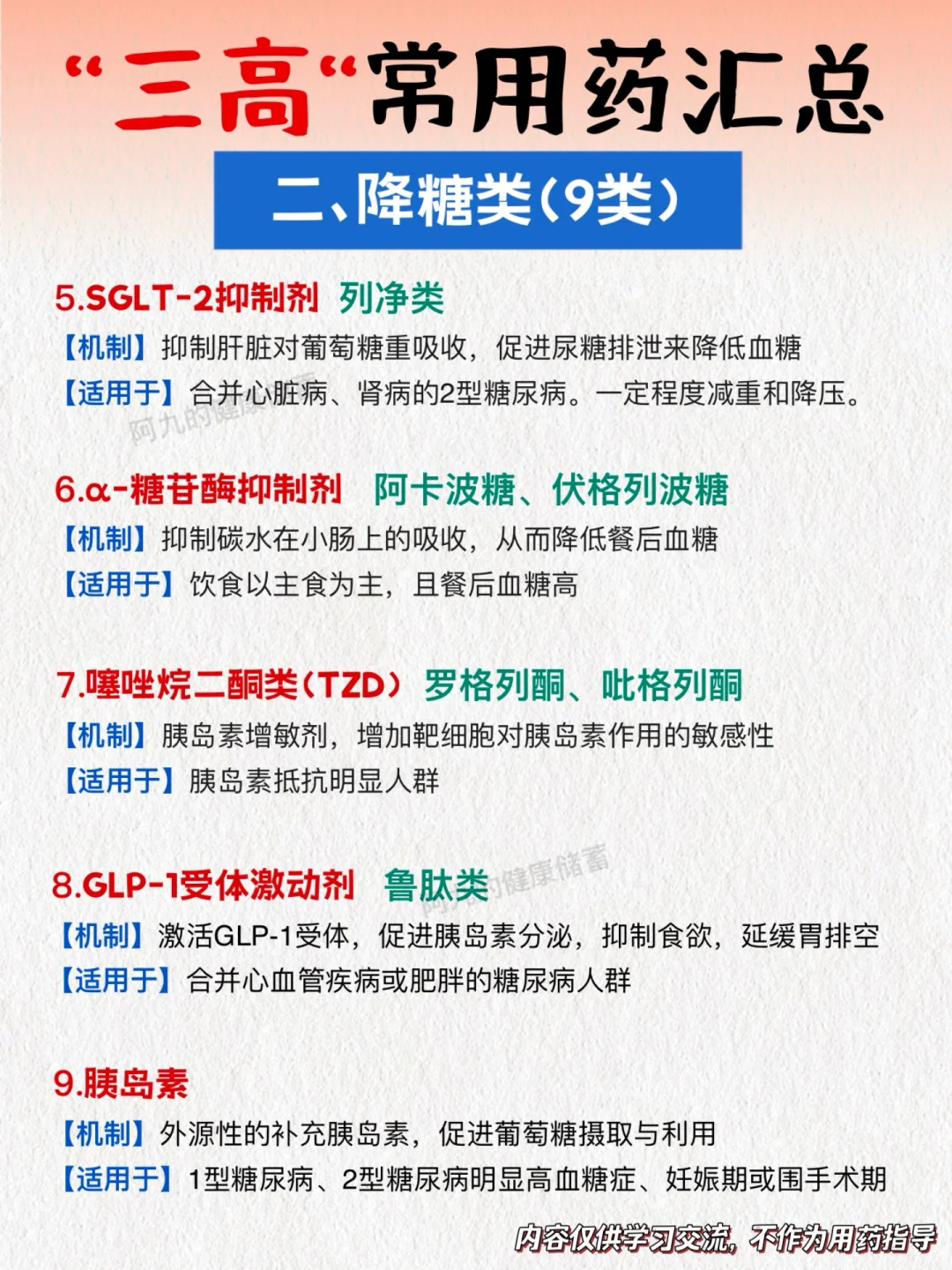 “三高“常用药汇总

二、降糖类(9类)

5.SGLT-2抑制剂 列净类

【机制】抑制肝脏对葡萄糖重吸收，促进尿糖排泄来降低血糖

【适用于】合并心脏病、肾病的2型糖尿病。一定程度减重和降压。

6.α-糖苷酶抑制剂 阿卡波糖、伏格列波糖

【机制】抑制碳水在小肠上的吸收，从而降低餐后血糖

【适用于】饮食以主食为主，且餐后血糖高

7.噻唑烷二酮类(TZD) 罗格列酮、吡格列酮

【机制】胰岛素增敏剂，增加靶细胞对胰岛素作用的敏感性

【适用于】胰岛素抵抗明显人群

8.GLP-1受体激动剂 鲁肽类

【机制】激活GLP-1受体，促进胰岛素分泌，抑制食欲，延缓胃排空

【适用于】合并心血管疾病或肥胖的糖尿病人群

9.胰岛素

【机制】外源性的补充胰岛素，促进葡萄糖摄取与利用

【适用于】1型糖尿病、2型糖尿病明显高血糖症、妊娠期或围手术期

内容仅供学习交流，不作为用药指导

阿九的健康储蓄